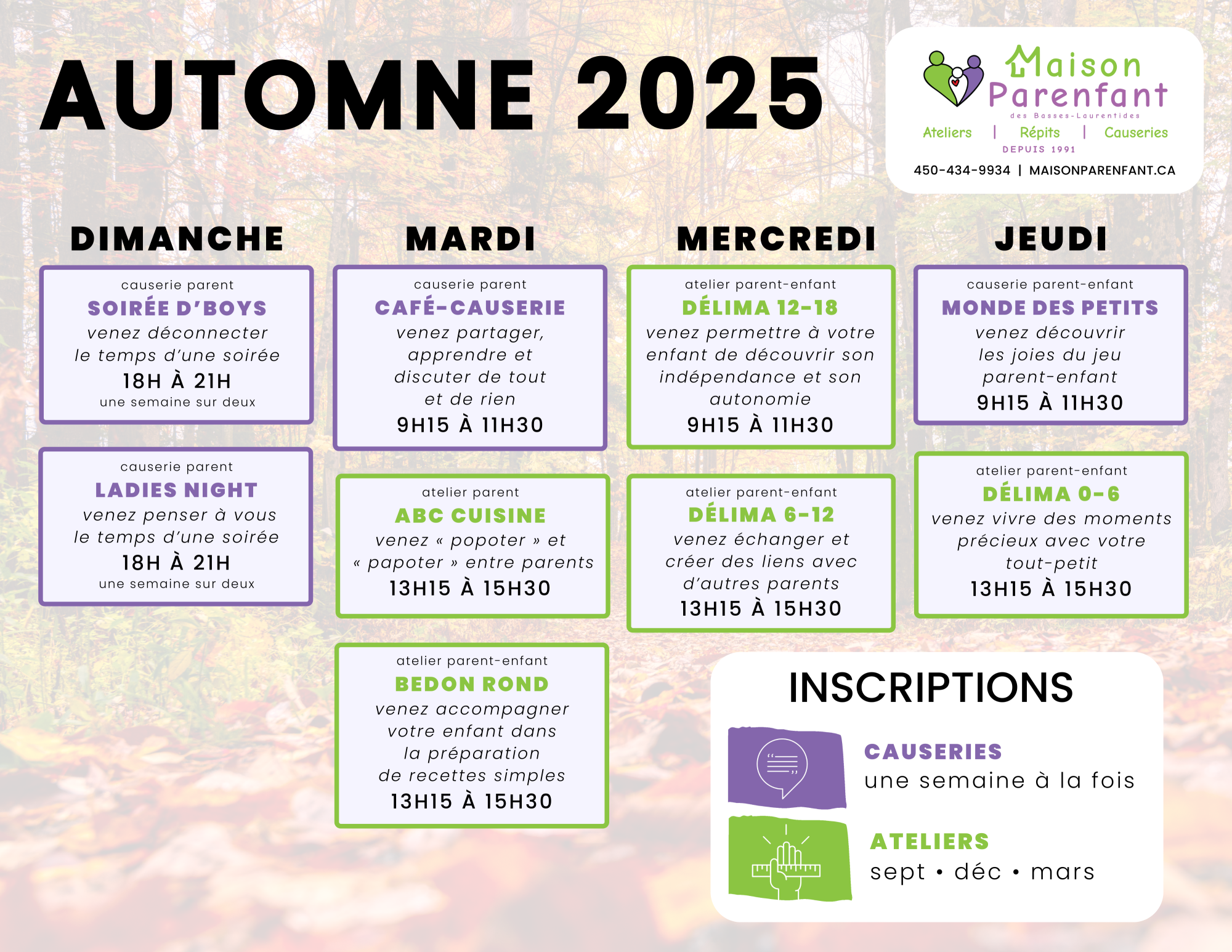 AUTOMNE 2025

Maison Parenfant
des Basses-Laurentides
Ateliers | Répits | Causeries
DEPUIS 1991
450-434-9934 | MAISONPARENFANT.CA

DIMANCHE

causerie parent
SOIRÉE D'BOYS
venez déconnecter le temps d'une soirée
18H À 21H
une semaine sur deux

causerie parent
LADIES NIGHT
venez penser à vous le temps d'une soirée
18H À 21H
une semaine sur deux

MARDI

causerie parent
CAFÉ-CAUSERIE
venez partager, apprendre et discuter de tout et de rien
9H15 À 11H30

atelier parent
ABC CUISINE
venez « popoter » et « papoter » entre parents
13H15 À 15H30

atelier parent-enfant
BEDON ROND
venez accompagner votre enfant dans la préparation de recettes simples
13H15 À 15H30

MERCREDI

atelier parent-enfant
DÉLIMA 12-18
venez permettre à votre enfant de découvrir son indépendance et son autonomie
9H15 À 11H30

atelier parent-enfant
DÉLIMA 6-12
venez échanger et créer des liens avec d'autres parents
13H15 À 15H30

JEUDI

causerie parent-enfant
MONDE DES PETITS
venez découvrir les joies du jeu parent-enfant
9H15 À 11H30

atelier parent-enfant
DÉLIMA 0-6
venez vivre des moments précieux avec votre tout-petit
13H15 À 15H30

INSCRIPTIONS

CAUSERIES
une semaine à la fois

ATELIERS
sept • déc • mars